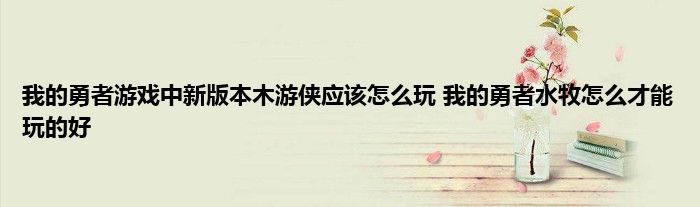 我的勇者游戏中新版本木游侠应该怎么玩 我的勇者水牧怎么才能玩的好